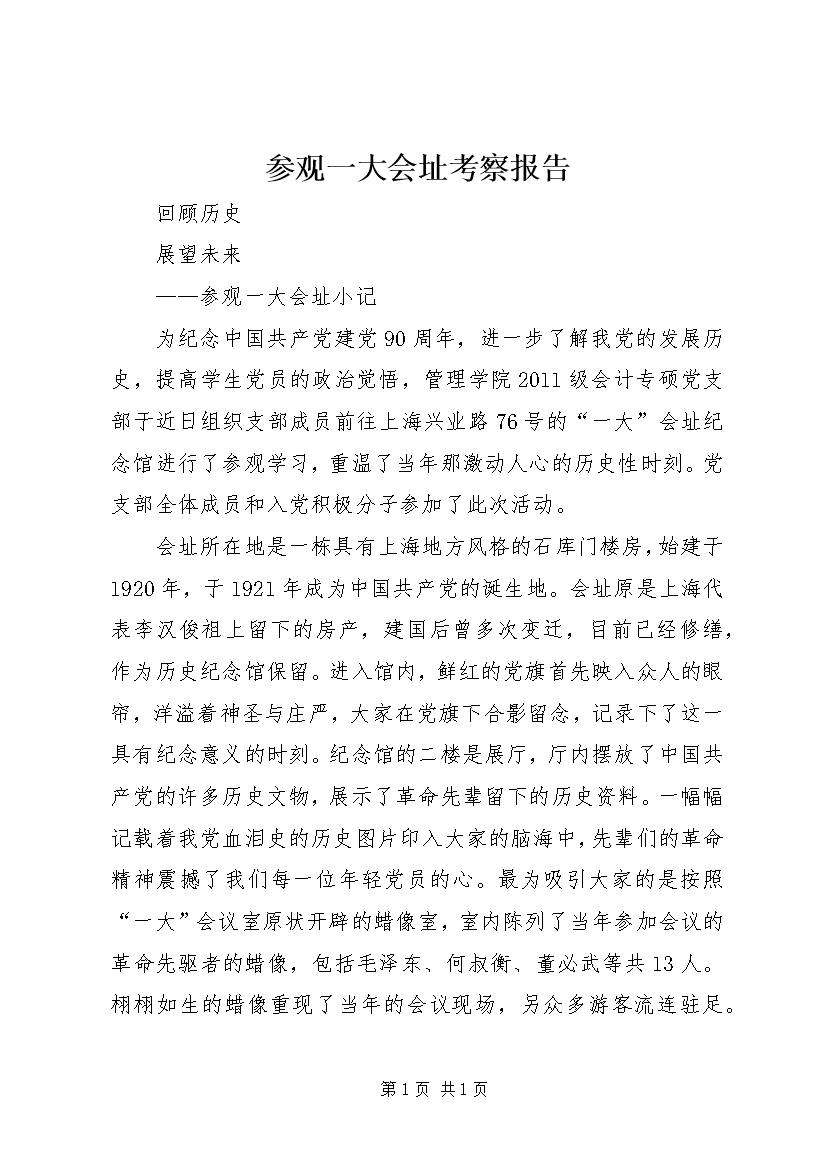 参观一大会址考察报告

回顾历史

展望未来

——参观一大会址小记

为纪念中国共产党建党90周年，进一步了解我党的发展历史，提高学生党员的政治觉悟，管理学院2011级会计专硕党支部于近日组织支部成员前往上海兴业路76号的“一大”会址纪念馆进行了参观学习，重温了当年那激动人心的历史性时刻。党支部全体成员和入党积极分子参加了此次活动。

会址所在地是一栋具有上海地方风格的石库门楼房，始建于1920年，于1921年成为中国共产党的诞生地。会址原是上海代表李汉俊祖上留下的房产，建国后曾多次变迁，目前已经修缮，作为历史纪念馆保留。进入馆内，鲜红的党旗首先映入众人的眼帘，洋溢着神圣与庄严，大家在党旗下合影留念，记录下了这一具有纪念意义的时刻。纪念馆的二楼是展厅，厅内摆放了中国共产党的许多历史文物，展示了革命先辈留下的历史资料。一幅幅记载着我党血泪史的历史图片印入大家的脑海中，先辈们的革命精神震撼了我们每一位年轻党员的心。最为吸引大家的是按照“一大”会议室原状开辟的蜡像室，室内陈列了当年参加会议的革命先驱者的蜡像，包括毛泽东、何叔衡、董必武等共13人。栩栩如生的蜡像重现了当年的会议现场，另众多游客流连驻足。

第1页 共1页